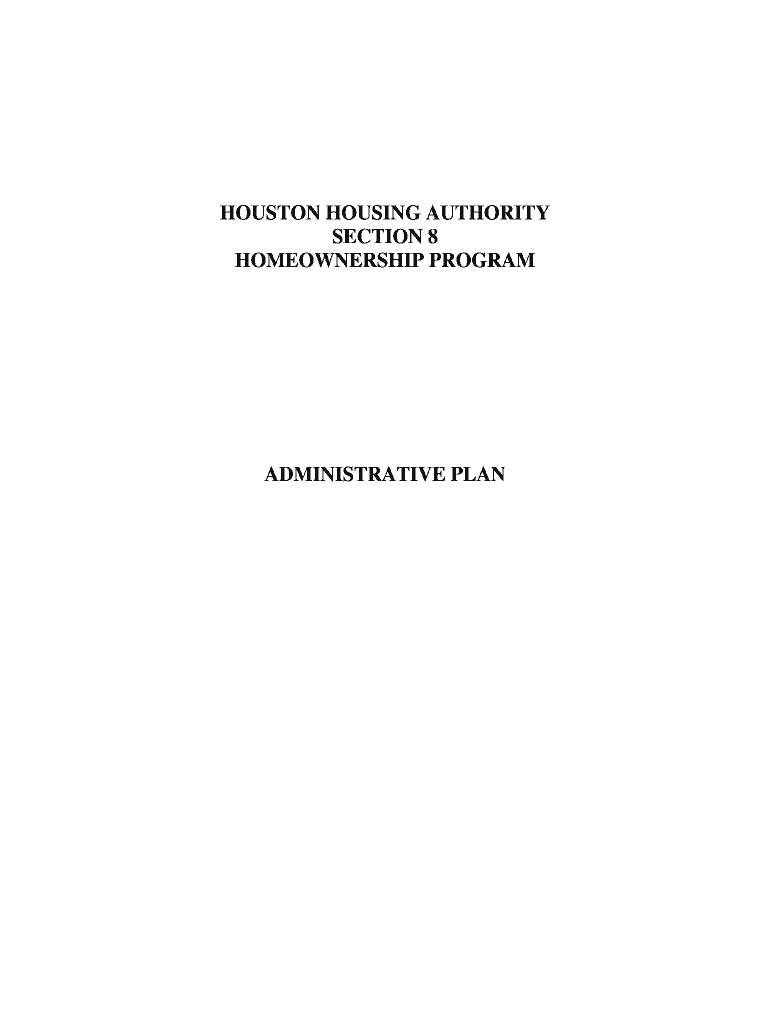 HOUSTON HOUSING AUTHORITY
SECTION 8
HOMEOWNERSHIP PROGRAM

ADMINISTRATIVE PLAN